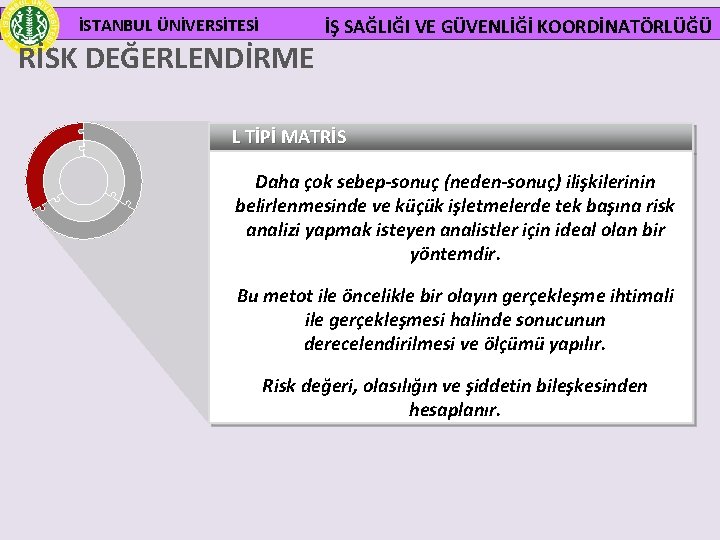 İSTANBUL ÜNİVERSİTESİ

İŞ SAĞLIĞI VE GÜVENLİĞİ KOORDİNATÖRLÜĞÜ

RİSK DEĞERLENDİRME

L TİPİ MATRİS

Daha çok sebep-sonuç (neden-sonuç) ilişkilerinin belirlenmesinde ve küçük işletmelerde tek başına risk analizi yapmak isteyen analistler için ideal olan bir yöntemdir.

Bu metot ile öncelikle bir olayın gerçekleşme ihtimali ile gerçekleşmesi halinde sonucunun derecelendirilmesi ve ölçümü yapılır.

Risk değeri, olasılığın ve şiddetin bileşkesinden hesaplanır.